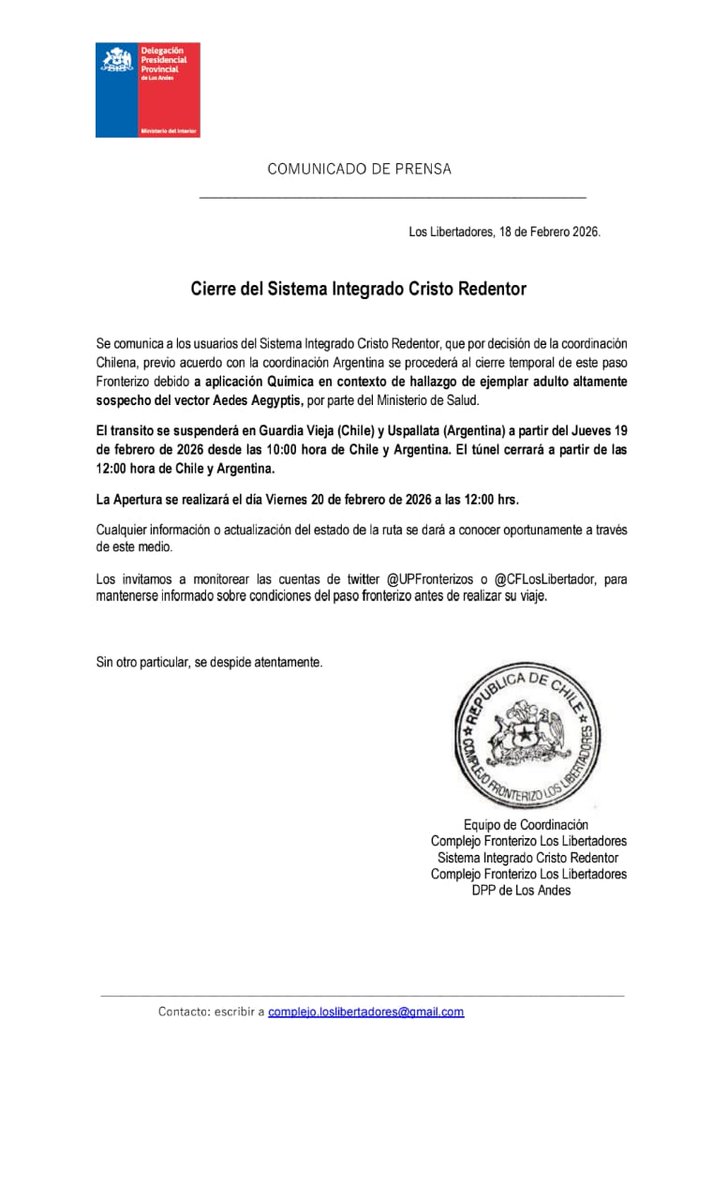 Delegación Presidencial Provincial de Los Andes

Ministerio del Interior

COMUNICADO DE PRENSA

Los Libertadores, 18 de Febrero 2026.

Cierre del Sistema Integrado Cristo Redentor

Se comunica a los usuarios del Sistema Integrado Cristo Redentor, que por decisión de la coordinación Chilena, previo acuerdo con la coordinación Argentina se procederá al cierre temporal de este paso Fronterizo debido a aplicación Química en contexto de hallazgo de ejemplar adulto altamente sospecho del vector Aedes Aegyptis, por parte del Ministerio de Salud.

El transito se suspenderá en Guardia Vieja (Chile) y Uspallata (Argentina) a partir del Jueves 19 de febrero de 2026 desde las 10:00 hora de Chile y Argentina. El túnel cerrará a partir de las 12:00 hora de Chile y Argentina.

La Apertura se realizará el día Viernes 20 de febrero de 2026 a las 12:00 hrs.

Cualquier información o actualización del estado de la ruta se dará a conocer oportunamente a través de este medio.

Los invitamos a monitorear las cuentas de twitter @UPFronterizos o @CFLosLibertador, para mantenerse informado sobre condiciones del paso fronterizo antes de realizar su viaje.

Sin otro particular, se despide atentamente.

REPUBLICA DE CHILE
COMPLEJO FRONTERIZO LOS LIBERTADORES

Equipo de Coordinación
Complejo Fronterizo Los Libertadores
Sistema Integrado Cristo Redentor
Complejo Fronterizo Los Libertadores
DPP de Los Andes

Contacto: escribir a complejo.loslibertadores@gmail.com